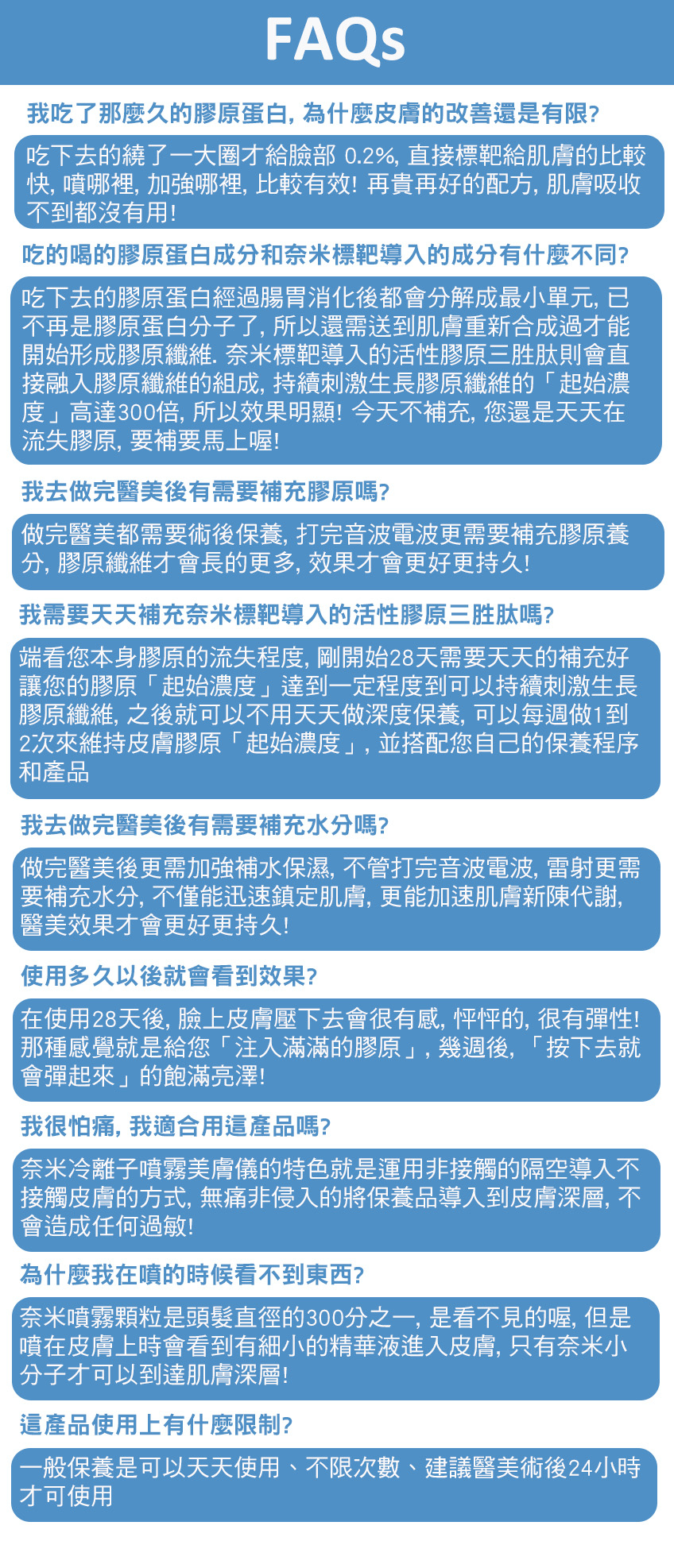 FAQs

我吃了那麼久的膠原蛋白, 為什麼皮膚的改善還是有限?

吃下去的繞了一大圈才給臉部 0.2%, 直接標靶給肌膚的比較快, 噴哪裡, 加強哪裡, 比較有效! 再貴再好的配方, 肌膚吸收不到都沒有用!

吃的喝的膠原蛋白成分和奈米標靶導入的成分有什麼不同?

吃下去的膠原蛋白經過腸胃消化後都會分解成最小單元, 已不再是膠原蛋白分子了, 所以還需送到肌膚重新合成過才能開始形成膠原纖維. 奈米標靶導入的活性膠原三胜肽則會直接融入膠原纖維的組成, 持續刺激生長膠原纖維的「起始濃度」高達300倍, 所以效果明顯! 今天不補充, 您還是天天在流失膠原, 要補要馬上喔!

我去做完醫美後有需要補充膠原嗎?

做完醫美都需要術後保養, 打完音波電波更需要補充膠原養分, 膠原纖維才會長的更多, 效果才會更好更持久!

我需要天天補充奈米標靶導入的活性膠原三胜肽嗎?

端看您本身膠原的流失程度, 剛開始28天需要天天的補充好讓您的膠原「起始濃度」達到一定程度到可以持續刺激生長膠原纖維, 之後就可以不用天天做深度保養, 可以每週做1到2次來維持皮膚膠原「起始濃度」, 並搭配您自己的保養程序和產品

我去做完醫美後有需要補充水分嗎?

做完醫美後更需加強補水保濕, 不管打完音波電波, 雷射更需要補充水分, 不僅能迅速鎮定肌膚, 更能加速肌膚新陳代謝, 醫美效果才會更好更持久!

使用多久以後就會看到效果?

在使用28天後, 臉上皮膚壓下去會很有感, 怦怦的, 很有彈性! 那種感覺就是給您「注入滿滿的膠原」, 幾週後, 「按下去就會彈起來」的飽滿亮澤!

我很怕痛, 我適合用這產品嗎?

奈米冷離子噴霧美膚儀的特色就是運用非接觸的隔空導入不接觸皮膚的方式, 無痛非侵入的將保養品導入到皮膚深層, 不會造成任何過敏!

為什麼我在噴的時候看不到東西?

奈米噴霧顆粒是頭髮直徑的300分之一, 是看不見的喔, 但是噴在皮膚上時會看到有細小的精華液進入皮膚, 只有奈米小分子才可以到達肌膚深層!

這產品使用上有什麼限制?

一般保養是可以天天使用、不限次數、建議醫美術後24小時才可使用